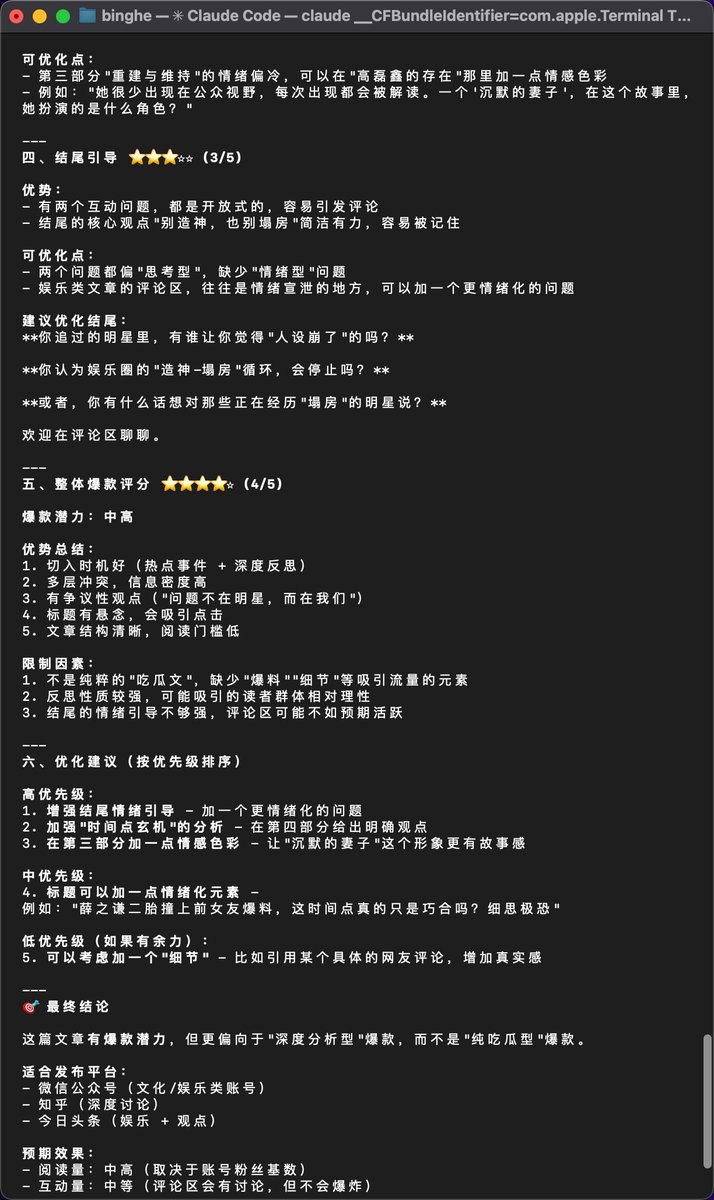 binghe — ✳ Claude Code — claude __CFBundleIdentifier=com.apple.Terminal T...

可优化点：
- 第三部分"重建与维持"的情绪偏冷，可以在"高磊鑫的存在"那里加一点情感色彩
- 例如："她很少出现在公众视野，每次出现都会被解读。一个'沉默的妻子'，在这个故事里，她扮演的是什么角色？"

---
四、结尾引导 ⭐⭐⭐☆☆ (3/5)

优势：
- 有两个互动问题，都是开放式的，容易引发评论
- 结尾的核心观点"别造神，也别塌房"简洁有力，容易被记住

可优化点：
- 两个问题都偏"思考型"，缺少"情绪型"问题
- 娱乐类文章的评论区，往往是情绪宣泄的地方，可以加一个更情绪化的问题

建议优化结尾：
**你追过的明星里，有谁让你觉得"人设崩了"的吗？**

**你认为娱乐圈的"造神-塌房"循环，会停止吗？**

**或者，你有什么话想对那些正在经历"塌房"的明星说？**

欢迎在评论区聊聊。

---
五、整体爆款评分 ⭐⭐⭐⭐☆ (4/5)

爆款潜力：中高

优势总结：
1. 切入时机好（热点事件 + 深度反思）
2. 多层冲突，信息密度高
3. 有争议性观点（"问题不在明星，而在我们"）
4. 标题有悬念，会吸引点击
5. 文章结构清晰，阅读门槛低

限制因素：
1. 不是纯粹的"吃瓜文"，缺少"爆料""细节"等吸引流量的元素
2. 反思性质较强，可能吸引的读者群体相对理性
3. 结尾的情绪引导不够强，评论区可能不如预期活跃

---
六、优化建议（按优先级排序）

高优先级：
1. 增强结尾情绪引导 - 加一个更情绪化的问题
2. 加强"时间点玄机"的分析 - 在第四部分给出明确观点
3. 在第三部分加一点情感色彩 - 让"沉默的妻子"这个形象更有故事感

中优先级：
4. 标题可以加一点情绪化元素 -
例如："薛之谦二胎撞上前女友爆料，这时间点真的只是巧合吗？细思极恐"

低优先级（如果有余力）：
5. 可以考虑加一个"细节" - 比如引用某个具体的网友评论，增加真实感

---
🎯 最终结论

这篇文章有爆款潜力，但更偏向于"深度分析型"爆款，而不是"纯吃瓜型"爆款。

适合发布平台：
- 微信公众号（文化/娱乐类账号）
- 知乎（深度讨论）
- 今日头条（娱乐 + 观点）

预期效果：
- 阅读量：中高（取决于账号粉丝基数）
- 互动量：中等（评论区会有讨论，但不会爆炸）